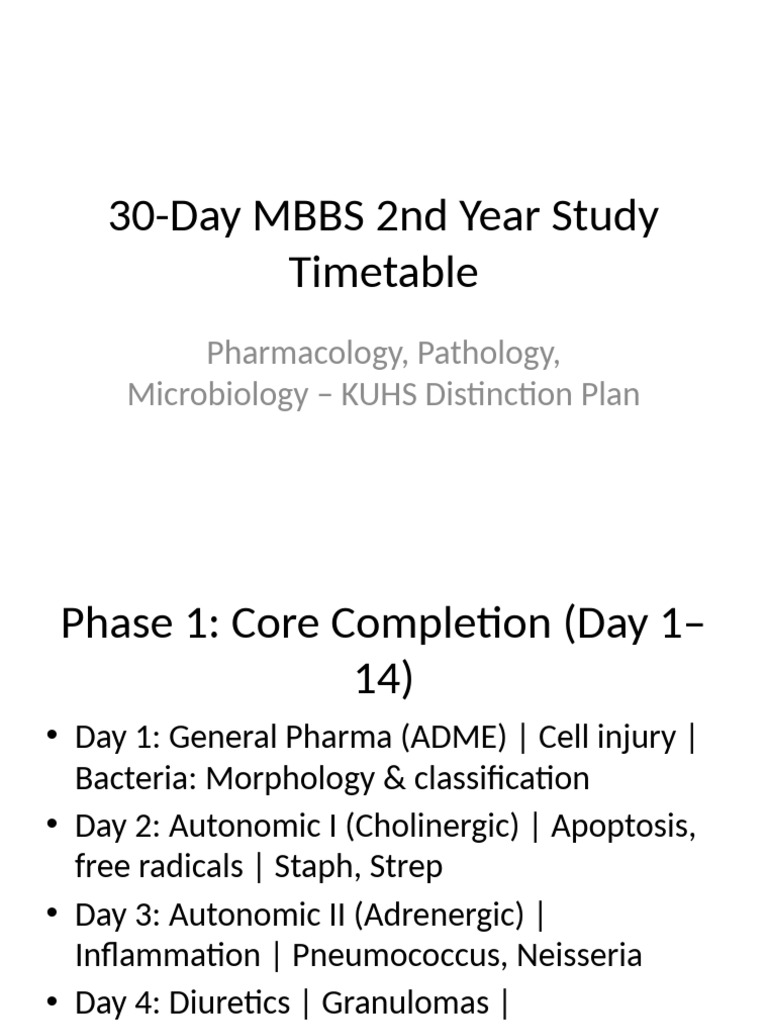 30-Day MBBS 2nd Year Study Timetable

Pharmacology, Pathology, Microbiology – KUHS Distinction Plan

Phase 1: Core Completion (Day 1–14)

• Day 1: General Pharma (ADME) | Cell injury | Bacteria: Morphology & classification
• Day 2: Autonomic I (Cholinergic) | Apoptosis, free radicals | Staph, Strep
• Day 3: Autonomic II (Adrenergic) | Inflammation | Pneumococcus, Neisseria
• Day 4: Diuretics | Granulomas |